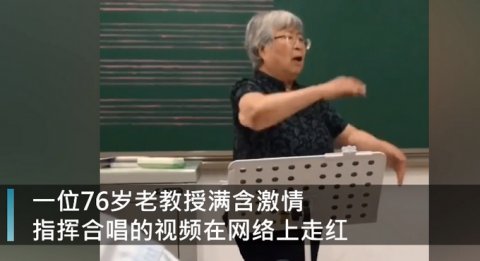 一位76岁老教授满含激情
指挥合唱的视频在网络上走红